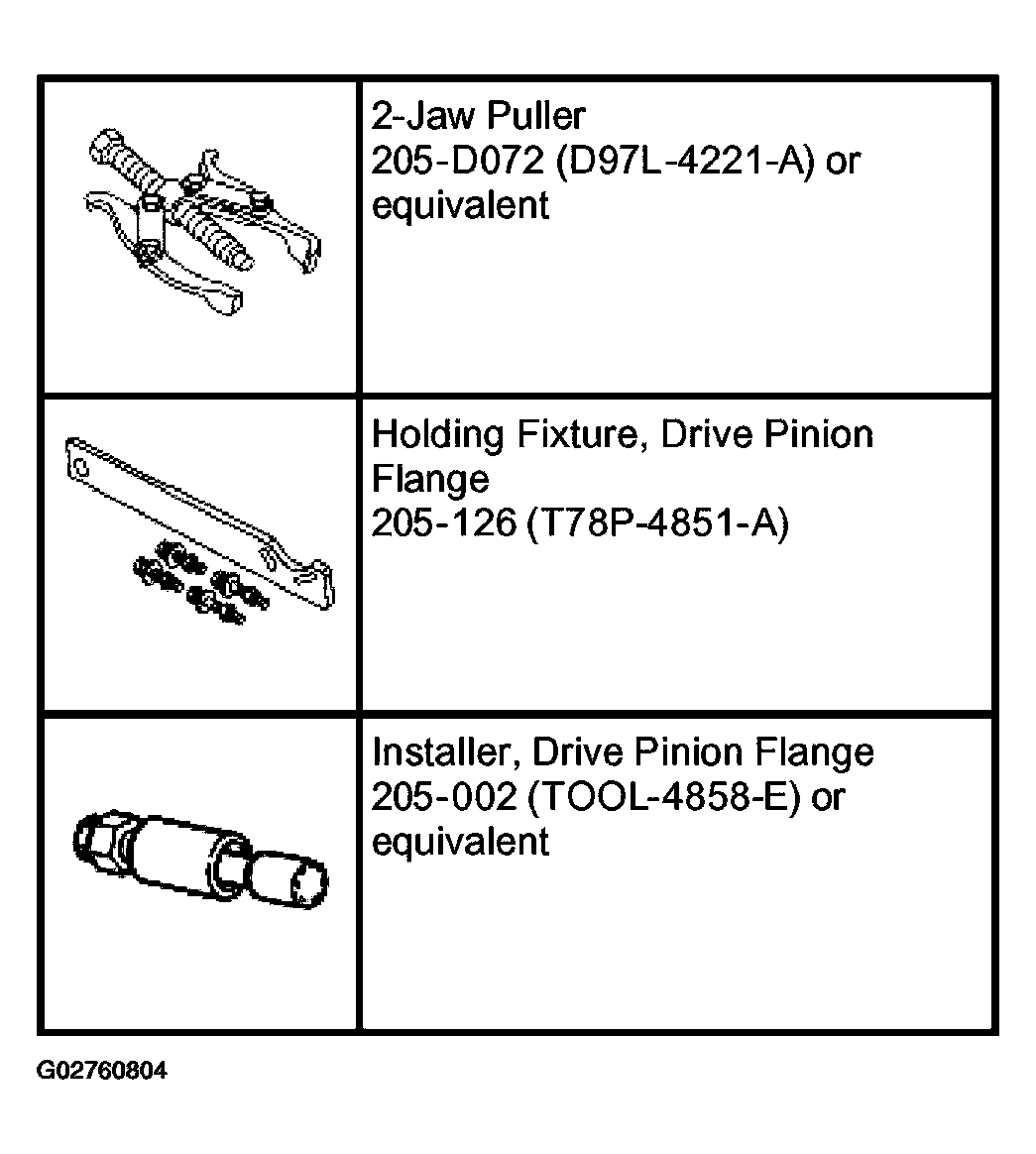 | | |
|---|---|
| | 2-Jaw Puller 205-D072 (D97L-4221-A) or equivalent |
| | Holding Fixture, Drive Pinion Flange 205-126 (T78P-4851-A) |
| | Installer, Drive Pinion Flange 205-002 (TOOL-4858-E) or equivalent |

G02760804